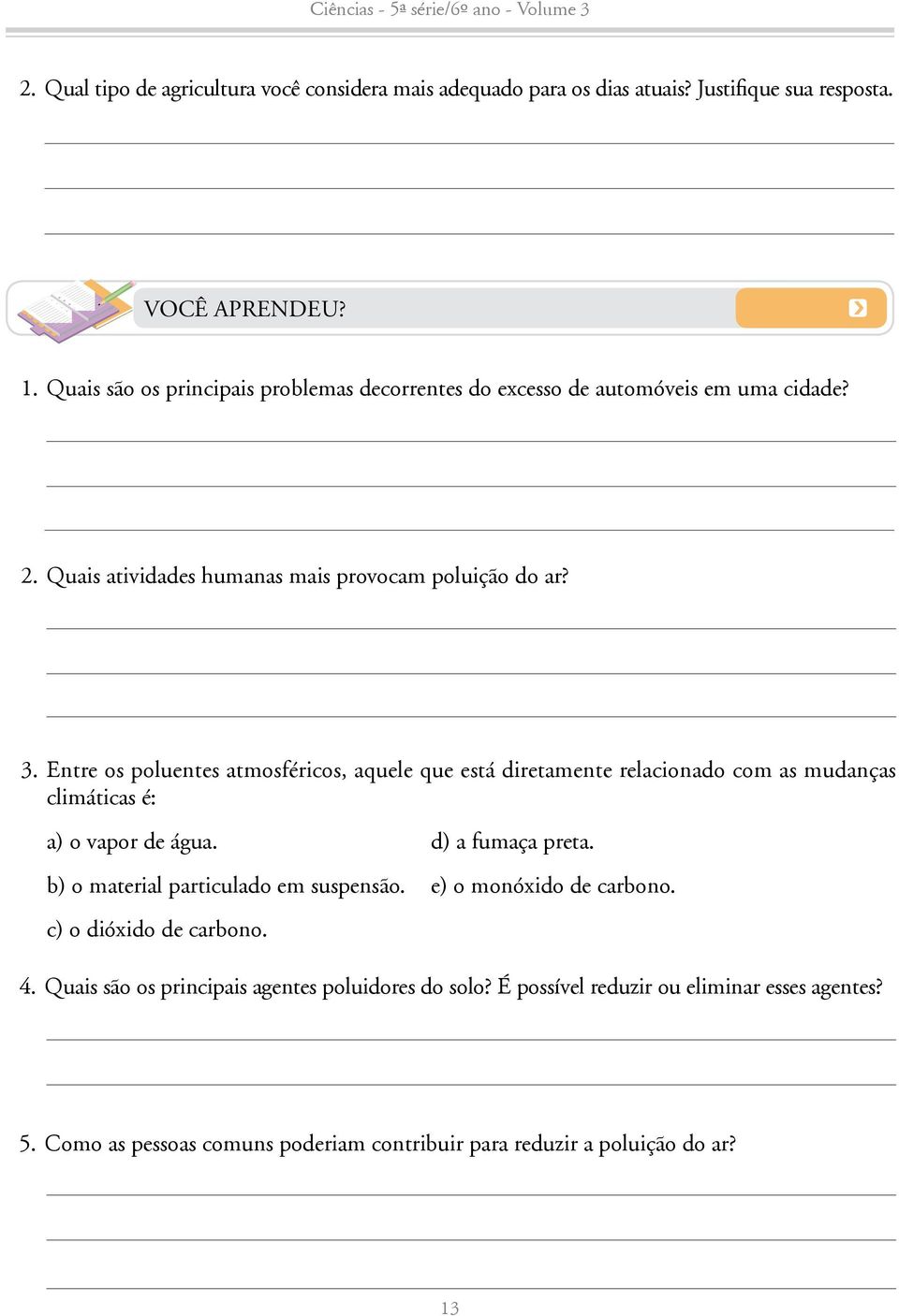 Ciências - 5ª série/6º ano - Volume 3

2. Qual tipo de agricultura você considera mais adequado para os dias atuais? Justifique sua resposta.

VOCÊ APRENDEU?

1. Quais são os principais problemas decorrentes do excesso de automóveis em uma cidade?

2. Quais atividades humanas mais provocam poluição do ar?

3. Entre os poluentes atmosféricos, aquele que está diretamente relacionado com as mudanças climáticas é:

a) o vapor de água.

b) o material particulado em suspensão.

c) o dióxido de carbono.

d) a fumaça preta.

e) o monóxido de carbono.

4. Quais são os principais agentes poluidores do solo? É possível reduzir ou eliminar esses agentes?

5. Como as pessoas comuns poderiam contribuir para reduzir a poluição do ar?

13